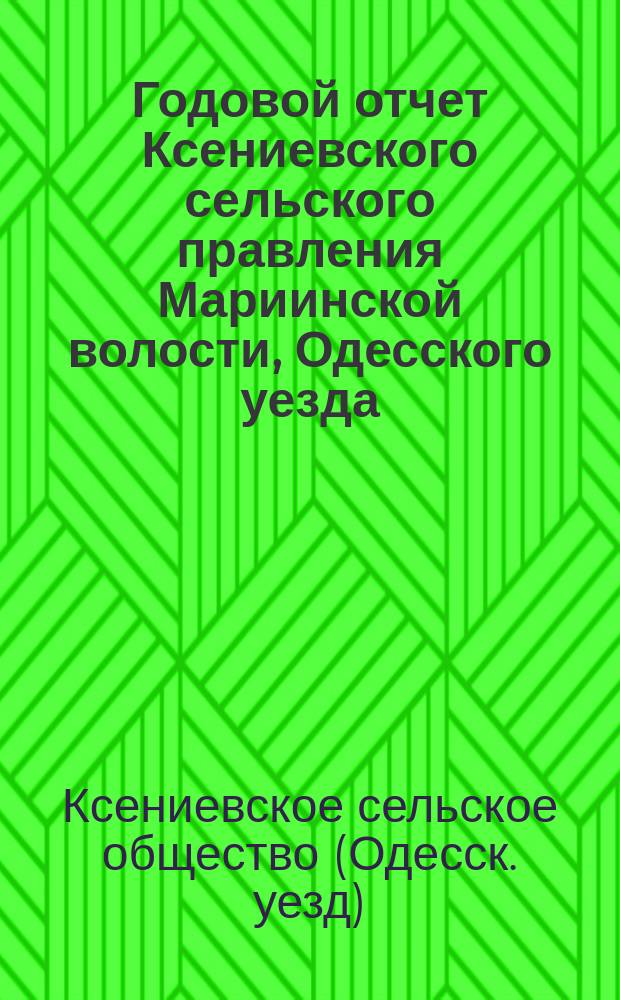 Годовой отчет Ксениевского сельского правления Мариинской волости, Одесского уезда

Ксениевское сельское общество (Одесск. уезд)